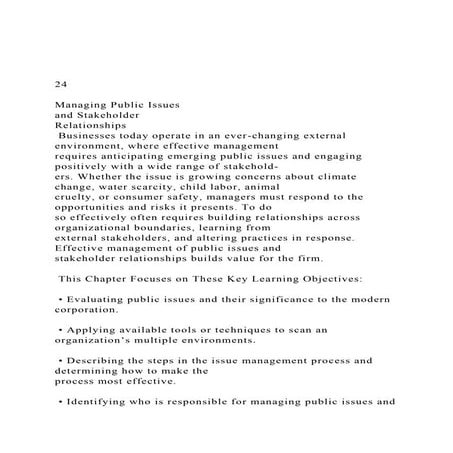 24

Managing Public Issues
and Stakeholder
Relationships
Businesses today operate in an ever-changing external environment, where effective management requires anticipating emerging public issues and engaging positively with a wide range of stakeholders. Whether the issue is growing concerns about climate change, water scarcity, child labor, animal cruelty, or consumer safety, managers must respond to the opportunities and risks it presents. To do so effectively often requires building relationships across organizational boundaries, learning from external stakeholders, and altering practices in response. Effective management of public issues and stakeholder relationships builds value for the firm.

This Chapter Focuses on These Key Learning Objectives:

• Evaluating public issues and their significance to the modern corporation.

• Applying available tools or techniques to scan an organization's multiple environments.

• Describing the steps in the issue management process and determining how to make the process most effective.

• Identifying who is responsible for managing public issues and